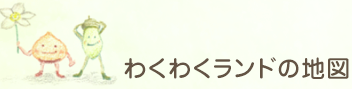 わくわくランドの地図